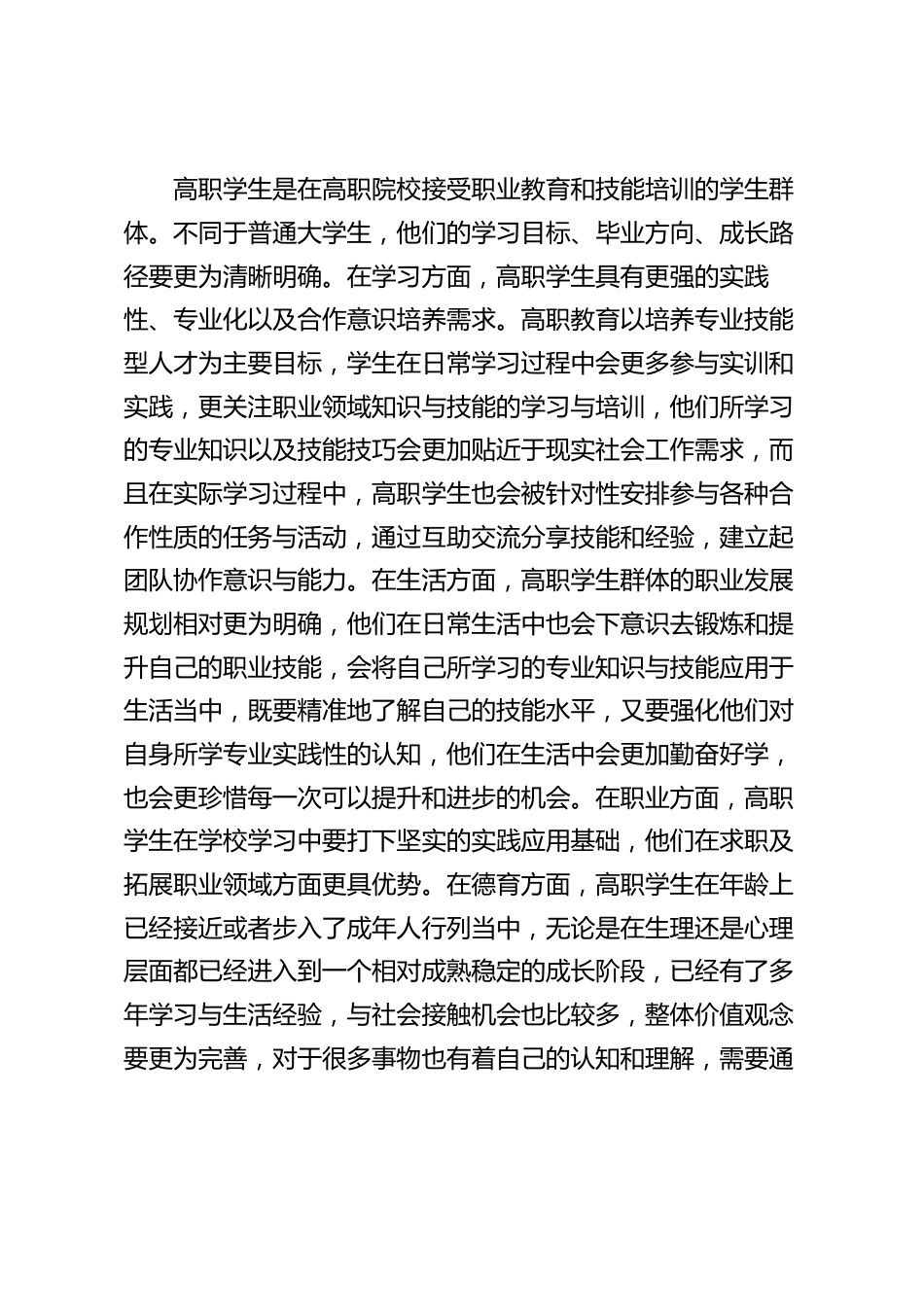 高职学生是在高职院校接受职业教育和技能培训的学生群体。不同于普通大学生，他们的学习目标、毕业方向、成长路径要更为清晰明确。在学习方面，高职学生具有更强的实践性、专业化以及合作意识培养需求。高职教育以培养专业技能型人才为主要目标，学生在日常学习过程中会更多参与实训和实践，更关注职业领域知识与技能的学习与培训，他们所学习的专业知识以及技能技巧会更加贴近于现实社会工作需求，而且在实际学习过程中，高职学生也会被针对性安排参与各种合作性质的任务与活动，通过互助交流分享技能和经验，建立起团队协作意识与能力。在生活方面，高职学生群体的职业发展规划相对更为明确，他们在日常生活中也会下意识去锻炼和提升自己的职业技能，会将自己所学习的专业知识与技能应用于生活当中，既要精准地了解自己的技能水平，又要强化他们对自身所学专业实践性的认知，他们在生活中会更加勤奋好学，也会更珍惜每一次可以提升和进步的机会。在职业方面，高职学生在学校学习中要打下坚实的实践应用基础，他们在求职及拓展职业领域方面更具优势。在德育方面，高职学生在年龄上已经接近或者步入了成年人行列当中，无论是在生理还是心理层面都已经进入到一个相对成熟稳定的成长阶段，已经有了多年学习与生活经验，与社会接触机会也比较多，整体价值观念要更为完善，对于很多事物也有着自己的认知和理解，需要通